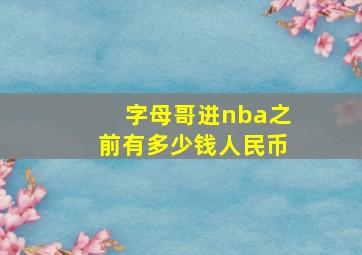 字母哥进nba之前有多少钱人民币